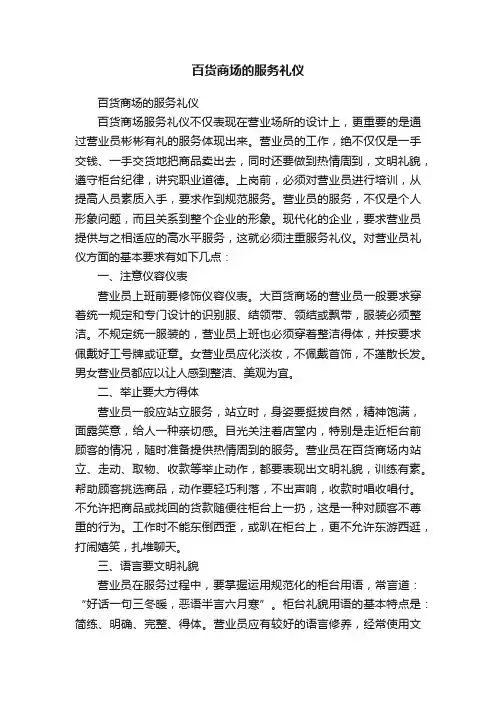 百货商场的服务礼仪

百货商场的服务礼仪

百货商场服务礼仪不仅表现在营业场所的设计上，更重要的是通过营业员彬彬有礼的服务体现出来。营业员的工作，绝不仅仅是一手交钱、一手交货地把商品卖出去，同时还要做到热情周到，文明礼貌，遵守柜台纪律，讲究职业道德。上岗前，必须对营业员进行培训，从提高人员素质入手，要求作到规范服务。营业员的服务，不仅是个人形象问题，而且关系到整个企业的形象。现代化的企业，要求营业员提供与之相适应的高水平服务，这就必须注重服务礼仪。对营业员礼仪方面的基本要求有如下几点：

一、注意仪容仪表

营业员上班前要修饰仪容仪表。大百货商场的营业员一般要求穿着统一规定和专门设计的识别服、结领带、领结或飘带，服装必须整洁。不规定统一服装的，营业员上班也必须穿着整洁得体，并按要求佩戴好工号牌或证章。女营业员应化淡妆，不佩戴首饰，不蓬散长发。男女营业员都应以让人感到整洁、美观为宜。

二、举止要大方得体

营业员一般应站立服务，站立时，身姿要挺拔自然，精神饱满，面露笑意，给人一种亲切感。目光关注着店堂内，特别是走近柜台前顾客的情况，随时准备提供热情周到的服务。营业员在百货商场内站立、走动、取物、收款等举止动作，都要表现出文明礼貌，训练有素。帮助顾客挑选商品，动作要轻巧利落，不出声响，收款时唱收唱付。不允许把商品或找回的货款随便往柜台上一扔，这是一种对顾客不尊重的行为。工作时不能东倒西歪，或趴在柜台上，更不允许东游西逛，打闹嬉笑，扎堆聊天。

三、语言要文明礼貌

营业员在服务过程中，要掌握运用规范化的柜台用语，常言道：“好话一句三冬暖，恶语半言六月寒”。柜台礼貌用语的基本特点是：简练、明确、完整、得体。营业员应有较好的语言修养，经常使用文